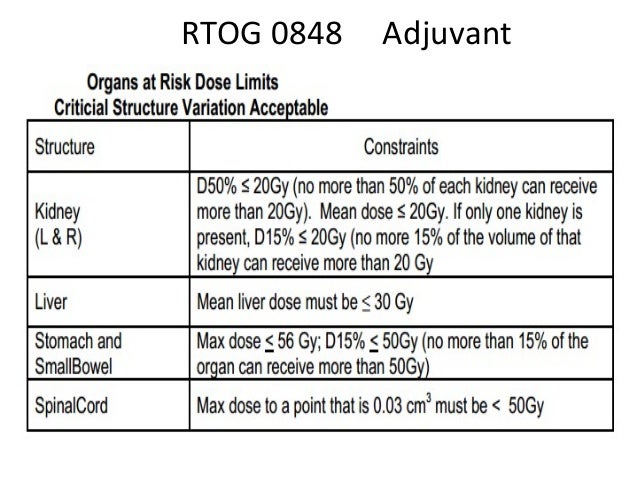 RTOG 0848 Adjuvant

Organs at Risk Dose Limits
Criticial Structure Variation Acceptable

| Structure | Constraints |
|---|---|
| Kidney (L & R) | D50% ≤ 20Gy (no more than 50% of each kidney can receive more than 20Gy). Mean dose ≤ 20Gy. If only one kidney is present, D15% ≤ 20Gy (no more 15% of the volume of that kidney can receive more than 20 Gy |
| Liver | Mean liver dose must be ≤ 30 Gy |
| Stomach and SmallBowel | Max dose ≤ 56 Gy; D15% ≤ 50Gy (no more than 15% of the organ can receive more than 50Gy) |
| SpinalCord | Max dose to a point that is 0.03 $cm^3$ must be < 50Gy |